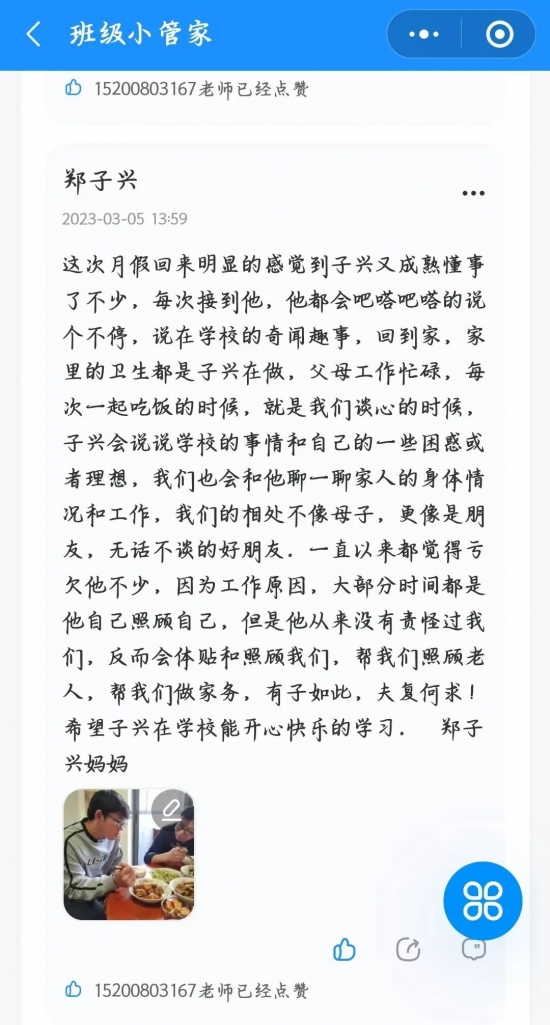 班级小管家

15200803167老师已经点赞

郑子兴

2023-03-05 13:59

这次月假回来明显的感觉到子兴又成熟懂事了不少，每次接到他，他都会吧嗒吧嗒的说个不停，说在学校的奇闻趣事，回到家，家里的卫生都是子兴在做，父母工作忙碌，每次一起吃饭的时候，就是我们谈心的时候，子兴会说说学校的事情和自己的一些困惑或者理想，我们也会和他聊一聊家人的身体情况和工作，我们的相处不像母子，更像是朋友，无话不谈的好朋友．一直以来都觉得亏欠他不少，因为工作原因，大部分时间都是他自己照顾自己，但是他从来没有责怪过我们，反而会体贴和照顾我们，帮我们照顾老人，帮我们做家务，有子如此，夫复何求！希望子兴在学校能开心快乐的学习．　郑子兴妈妈

15200803167老师已经点赞